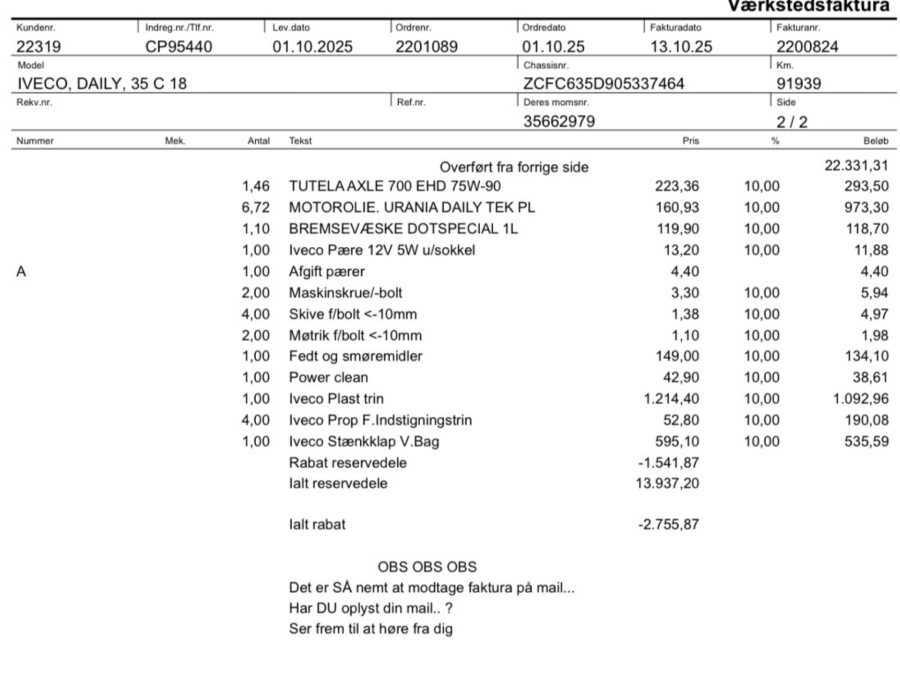 Værkstedsfaktura

| Kundenr. | Indreg.nr./Tlf.nr. | Lev.dato | Ordrenr. | Ordredato | Fakturadato | Fakturanr. |
|---|---|---|---|---|---|---|
| 22319 | CP95440 | 01.10.2025 | 2201089 | 01.10.25 | 13.10.25 | 2200824 |

Model
IVECO, DAILY, 35 C 18

Chassisnr.
ZCFC635D905337464

Km.
91939

Rekv.nr.

Ref.nr.

Deres momsnr.
35662979

Side
2 / 2

| Nummer | Mek. | Antal | Tekst | Pris | % | Beløb |
|---|---|---|---|---|---|---|
| | | | Overført fra forrige side | | | 22.331,31 |
| | | 1,46 | TUTELA AXLE 700 EHD 75W-90 | 223,36 | 10,00 | 293,50 |
| | | 6,72 | MOTOROLIE. URANIA DAILY TEK PL | 160,93 | 10,00 | 973,30 |
| | | 1,10 | BREMSEVÆSKE DOTSPECIAL 1L | 119,90 | 10,00 | 118,70 |
| | | 1,00 | Iveco Pære 12V 5W u/sokkel | 13,20 | 10,00 | 11,88 |
| A | | 1,00 | Afgift pærer | 4,40 | | 4,40 |
| | | 2,00 | Maskinskrue/-bolt | 3,30 | 10,00 | 5,94 |
| | | 4,00 | Skive f/bolt <-10mm | 1,38 | 10,00 | 4,97 |
| | | 2,00 | Møtrik f/bolt <-10mm | 1,10 | 10,00 | 1,98 |
| | | 1,00 | Fedt og smøremidler | 149,00 | 10,00 | 134,10 |
| | | 1,00 | Power clean | 42,90 | 10,00 | 38,61 |
| | | 1,00 | Iveco Plast trin | 1.214,40 | 10,00 | 1.092,96 |
| | | 4,00 | Iveco Prop F.Indstigningstrin | 52,80 | 10,00 | 190,08 |
| | | 1,00 | Iveco Stænkklap V.Bag | 595,10 | 10,00 | 535,59 |
| | | | Rabat reservedele | -1.541,87 | | |
| | | | Ialt reservedele | 13.937,20 | | |
| | | | Ialt rabat | -2.755,87 | | |

OBS OBS OBS
Det er SÅ nemt at modtage faktura på mail...
Har DU oplyst din mail.. ?
Ser frem til at høre fra dig